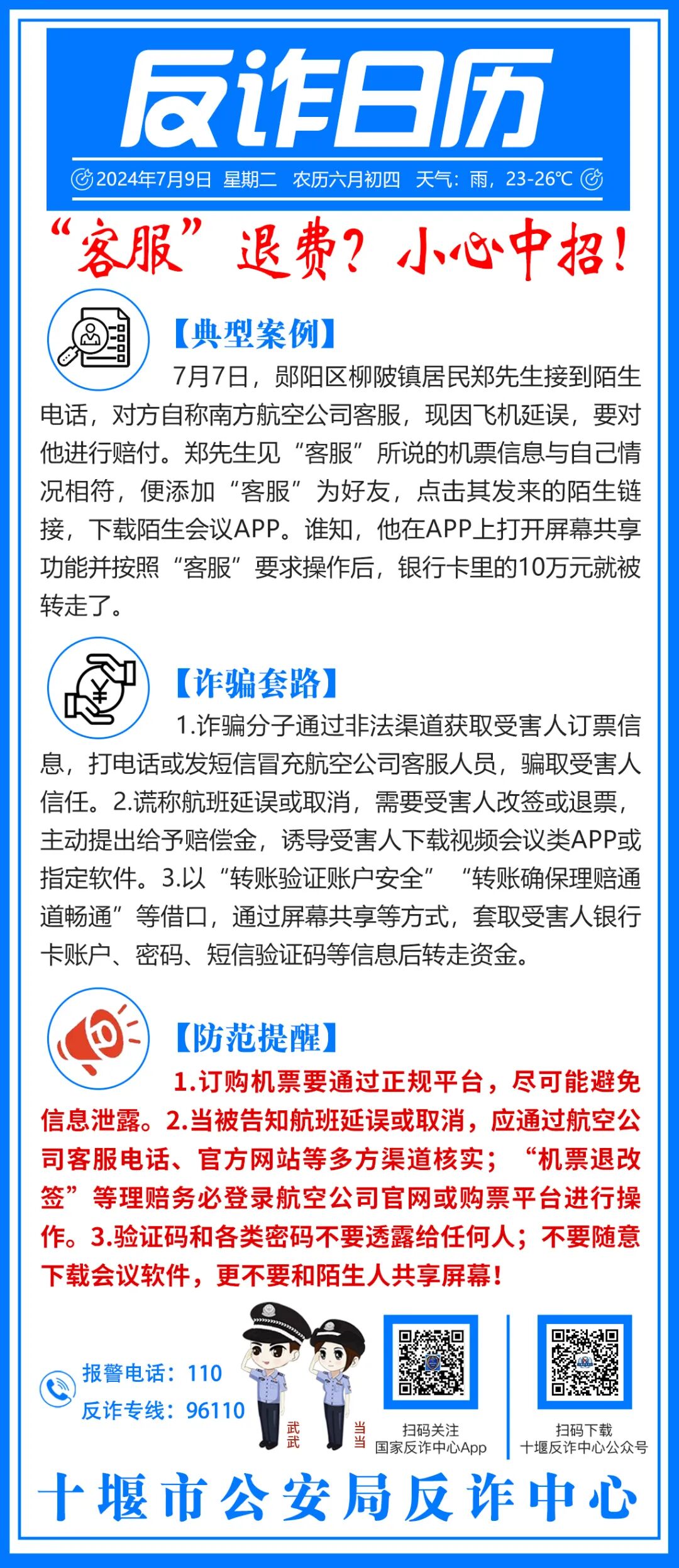 反诈日历

2024年7月9日 星期二 农历六月初四 天气：雨，23-26℃

“客服”退费？小心中招！

【典型案例】

7月7日，郧阳区柳陂镇居民郑先生接到陌生电话，对方自称南方航空公司客服，现因飞机延误，要对他进行赔付。郑先生见“客服”所说的机票信息与自己情况相符，便添加“客服”为好友，点击其发来的陌生链接，下载陌生会议APP。谁知，他在APP上打开屏幕共享功能并按照“客服”要求操作后，银行卡里的10万元就被转走了。

【诈骗套路】

1.诈骗分子通过非法渠道获取受害人订票信息，打电话或发短信冒充航空公司客服人员，骗取受害人信任。2.谎称航班延误或取消，需要受害人改签或退票，主动提出给予赔偿金，诱导受害人下载视频会议类APP或指定软件。3.以“转账验证账户安全”“转账确保理赔通道畅通”等借口，通过屏幕共享等方式，套取受害人银行卡账户、密码、短信验证码等信息后转走资金。

【防范提醒】

1.订购机票要通过正规平台，尽可能避免信息泄露。2.当被告知航班延误或取消，应通过航空公司客服电话、官方网站等多方渠道核实；“机票退改签”等理赔务必登录航空公司官网或购票平台进行操作。3.验证码和各类密码不要透露给任何人；不要随意下载会议软件，更不要和陌生人共享屏幕！

报警电话：110
反诈专线：96110

武武 当当

扫码关注
国家反诈中心App

扫码下载
十堰反诈中心公众号

十堰市公安局反诈中心